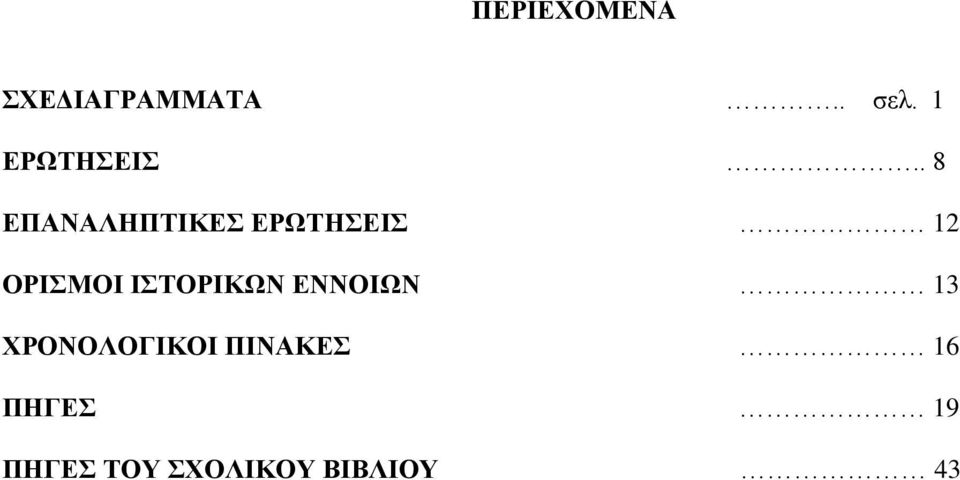 ΠΕΡΙΕΧΟΜΕΝΑ

ΣΧΕΔΙΑΓΡΑΜΜΑΤΑ ………….. σελ. 1

ΕΡΩΤΗΣΕΙΣ ………………….. 8

ΕΠΑΝΑΛΗΠΤΙΚΕΣ ΕΡΩΤΗΣΕΙΣ ………………… 12

ΟΡΙΣΜΟΙ ΙΣΤΟΡΙΚΩΝ ΕΝΝΟΙΩΝ ………………… 13

ΧΡΟΝΟΛΟΓΙΚΟΙ ΠΙΝΑΚΕΣ ………………… 16

ΠΗΓΕΣ ………………… 19

ΠΗΓΕΣ ΤΟΥ ΣΧΟΛΙΚΟΥ ΒΙΒΛΙΟΥ ………………… 43